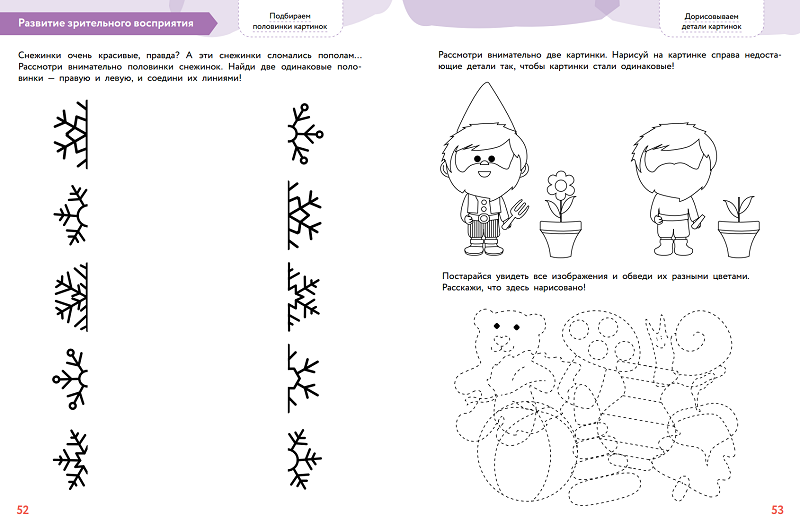 Развитие зрительного восприятия

Подбираем половинки картинок

Снежинки очень красивые, правда? А эти снежинки сломались пополам... Рассмотри внимательно половинки снежинок. Найди две одинаковые половинки — правую и левую, и соедини их линиями!

52

Дорисовываем детали картинок

Рассмотри внимательно две картинки. Нарисуй на картинке справа недостающие детали так, чтобы картинки стали одинаковые!

Постарайся увидеть все изображения и обведи их разными цветами. Расскажи, что здесь нарисовано!

53